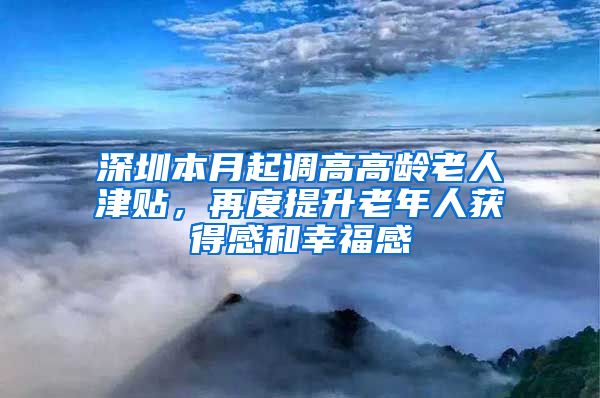 深圳本月起调高高龄老人津贴，再度提升老年人获得感和幸福感